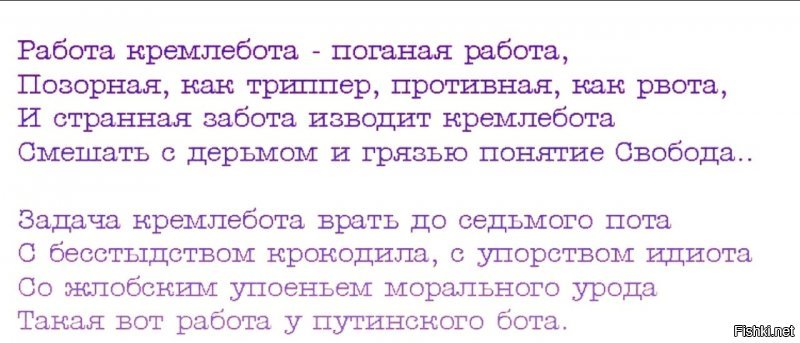 Работа кремлебота - поганая работа,
Позорная, как триппер, противная, как рвота,
И странная забота изводит кремлебота
Смешать с дерьмом и грязью понятие Свобода..

Задача кремлебота врать до седьмого пота
С бесстыдством крокодила, с упорством идиота
Со жлобским упоеньем морального урода
Такая вот работа у путинского бота.

Fishki.net